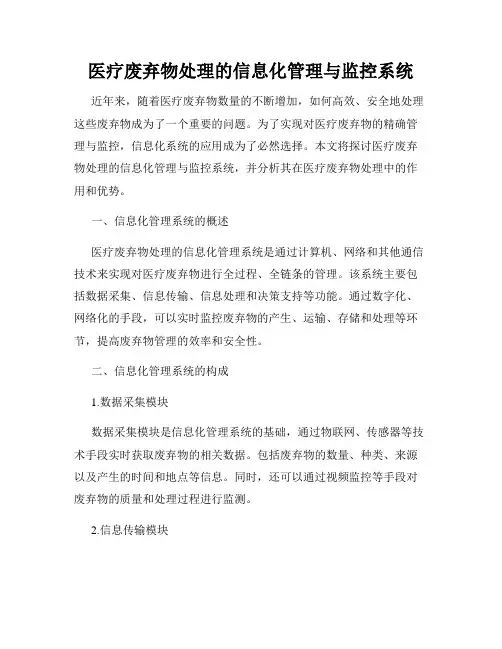 医疗废弃物处理的信息化管理与监控系统

近年来，随着医疗废弃物数量的不断增加，如何高效、安全地处理这些废弃物成为了一个重要的问题。为了实现对医疗废弃物的精确管理与监控，信息化系统的应用成为了必然选择。本文将探讨医疗废弃物处理的信息化管理与监控系统，并分析其在医疗废弃物处理中的作用和优势。

一、信息化管理系统的概述

医疗废弃物处理的信息化管理系统是通过计算机、网络和其他通信技术来实现对医疗废弃物进行全过程、全链条的管理。该系统主要包括数据采集、信息传输、信息处理和决策支持等功能。通过数字化、网络化的手段，可以实时监控废弃物的产生、运输、存储和处理等环节，提高废弃物管理的效率和安全性。

二、信息化管理系统的构成

1.数据采集模块

数据采集模块是信息化管理系统的基础，通过物联网、传感器等技术手段实时获取废弃物的相关数据。包括废弃物的数量、种类、来源以及产生的时间和地点等信息。同时，还可以通过视频监控等手段对废弃物的质量和处理过程进行监测。

2.信息传输模块